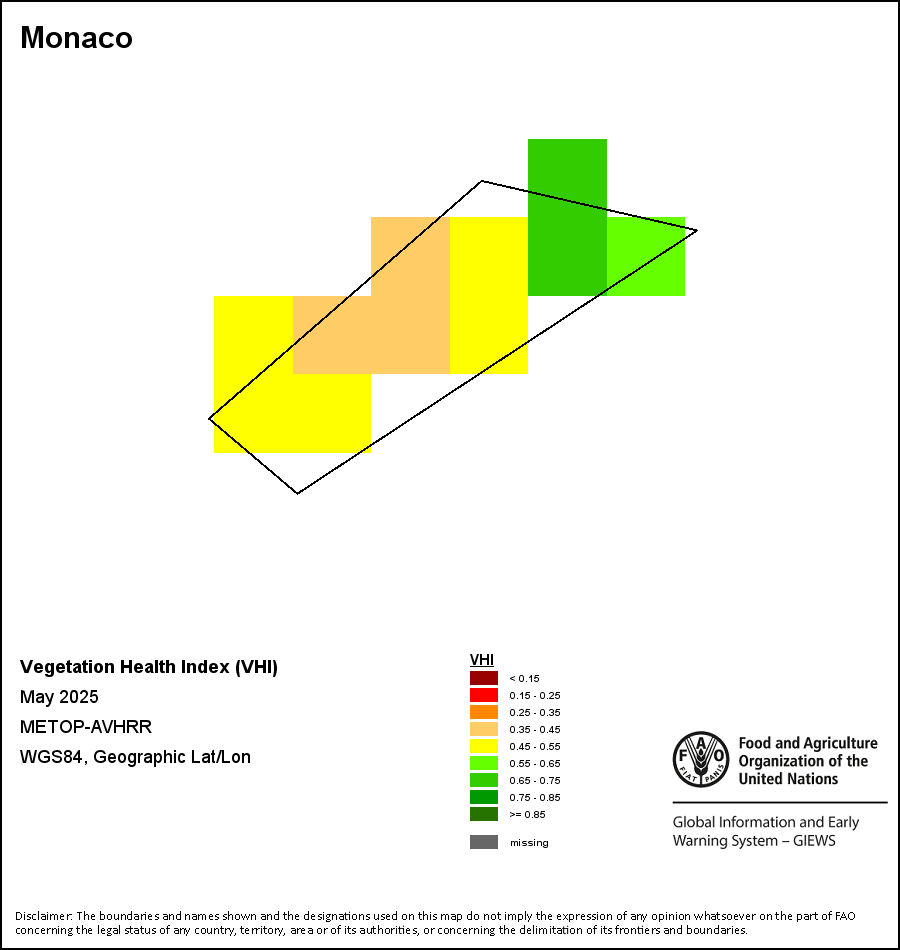 Monaco

Vegetation Health Index (VHI)
May 2025
METOP-AVHRR
WGS84, Geographic Lat/Lon

VHI
< 0.15
0.15 - 0.25
0.25 - 0.35
0.35 - 0.45
0.45 - 0.55
0.55 - 0.65
0.65 - 0.75
0.75 - 0.85
>= 0.85
missing

FAO FIAT PANIS
Food and Agriculture Organization of the United Nations
Global Information and Early Warning System – GIEWS

Disclaimer: The boundaries and names shown and the designations used on this map do not imply the expression of any opinion whatsoever on the part of FAO concerning the legal status of any country, territory, area or of its authorities, or concerning the delimitation of its frontiers and boundaries.